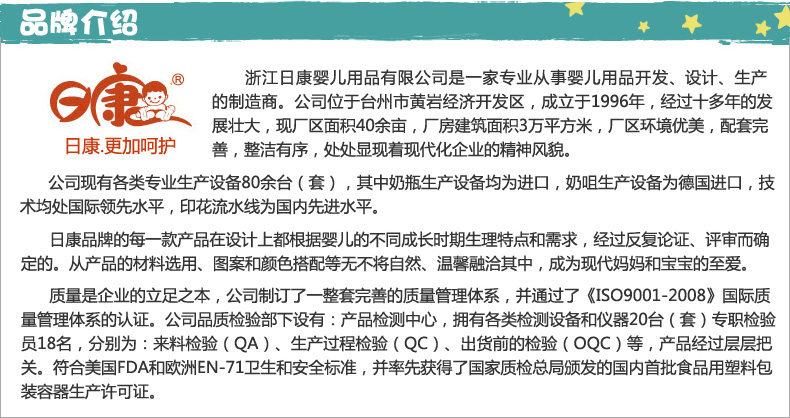 品牌介绍

日康®

日康.更加呵护

浙江日康婴儿用品有限公司是一家专业从事婴儿用品开发、设计、生产的制造商。公司位于台州市黄岩经济开发区，成立于1996年，经过十多年的发展壮大，现厂区面积40余亩，厂房建筑面积3万平方米，厂区环境优美，配套完善，整洁有序，处处显现着现代化企业的精神风貌。

公司现有各类专业生产设备80余台（套），其中奶瓶生产设备均为进口，奶咀生产设备为德国进口，技术均处国际领先水平，印花流水线为国内先进水平。

日康品牌的每一款产品在设计上都根据婴儿的不同成长时期生理特点和需求，经过反复论证、评审而确定的。从产品的材料选用、图案和颜色搭配等无不将自然、温馨融洽其中，成为现代妈妈和宝宝的至爱。

质量是企业的立足之本，公司制订了一整套完善的质量管理体系，并通过了《ISO9001-2008》国际质量管理体系的认证。公司品质检验部下设有：产品检测中心，拥有各类检测设备和仪器20台（套）专职检验员18名，分别为：来料检验（QA）、生产过程检验（QC）、出货前的检验（OQC）等，产品经过层层把关。符合美国FDA和欧洲EN-71卫生和安全标准，并率先获得了国家质检总局颁发的国内首批食品用塑料包装容器生产许可证。